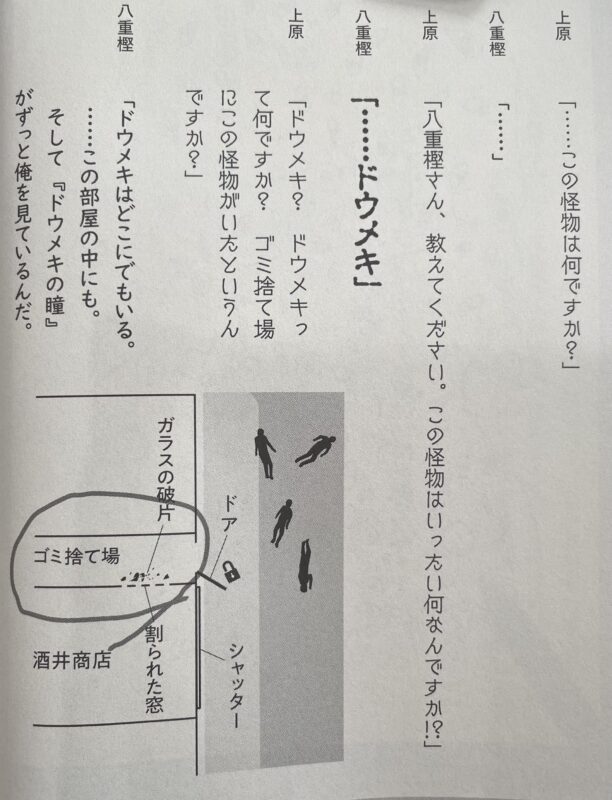 上原　「……この怪物は何ですか?」

八重樫　「……」

上原　「八重樫さん、教えてください。この怪物はいったい何なんですか!?」

八重樫　「……ドウメキ」

上原　「ドウメキ?　ドウメキって何ですか?　ゴミ捨て場にこの怪物がいたというんですか?」

八重樫　「ドウメキはどこにでもいる。……この部屋の中にも。そして『ドウメキの瞳』がずっと俺を見ているんだ。

ガラスの破片
ドア
ゴミ捨て場
割られた窓
シャッター
酒井商店